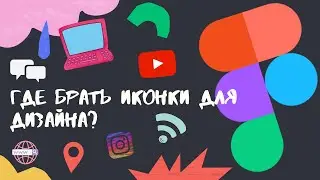 ГДЕ БРАТЬ ИКОНКИ ДЛЯ ДИЗАЙНА?

www